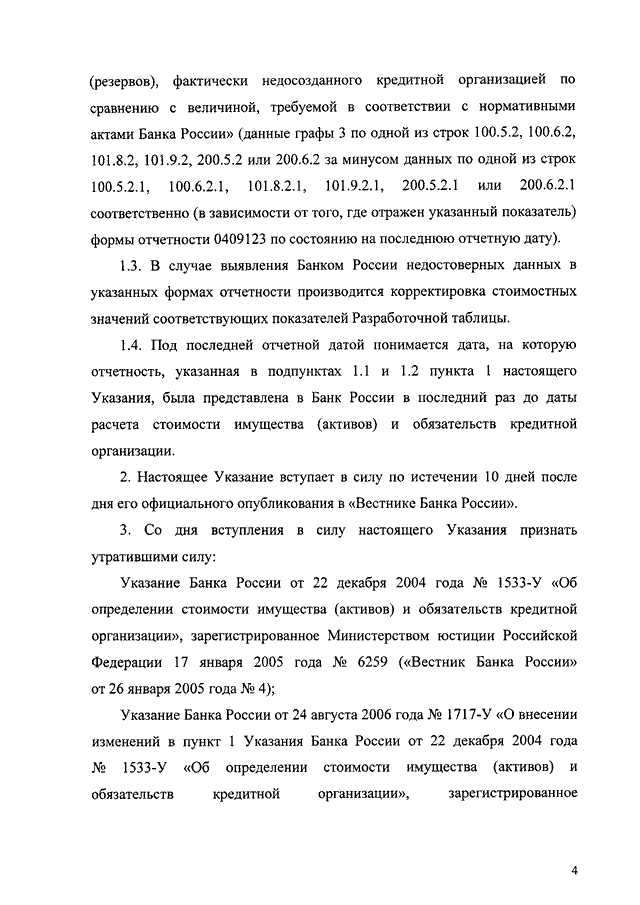 (резервов), фактически недосозданного кредитной организацией по сравнению с величиной, требуемой в соответствии с нормативными актами Банка России» (данные графы 3 по одной из строк 100.5.2, 100.6.2, 101.8.2, 101.9.2, 200.5.2 или 200.6.2 за минусом данных по одной из строк 100.5.2.1, 100.6.2.1, 101.8.2.1, 101.9.2.1, 200.5.2.1 или 200.6.2.1 соответственно (в зависимости от того, где отражен указанный показатель) формы отчетности 0409123 по состоянию на последнюю отчетную дату).

1.3. В случае выявления Банком России недостоверных данных в указанных формах отчетности производится корректировка стоимостных значений соответствующих показателей Разработочной таблицы.

1.4. Под последней отчетной датой понимается дата, на которую отчетность, указанная в подпунктах 1.1 и 1.2 пункта 1 настоящего Указания, была представлена в Банк России в последний раз до даты расчета стоимости имущества (активов) и обязательств кредитной организации.

2. Настоящее Указание вступает в силу по истечении 10 дней после дня его официального опубликования в «Вестнике Банка России».

3. Со дня вступления в силу настоящего Указания признать утратившими силу:

Указание Банка России от 22 декабря 2004 года № 1533-У «Об определении стоимости имущества (активов) и обязательств кредитной организации», зарегистрированное Министерством юстиции Российской Федерации 17 января 2005 года № 6259 («Вестник Банка России» от 26 января 2005 года № 4);

Указание Банка России от 24 августа 2006 года № 1717-У «О внесении изменений в пункт 1 Указания Банка России от 22 декабря 2004 года № 1533-У «Об определении стоимости имущества (активов) и обязательств кредитной организации», зарегистрированное

4